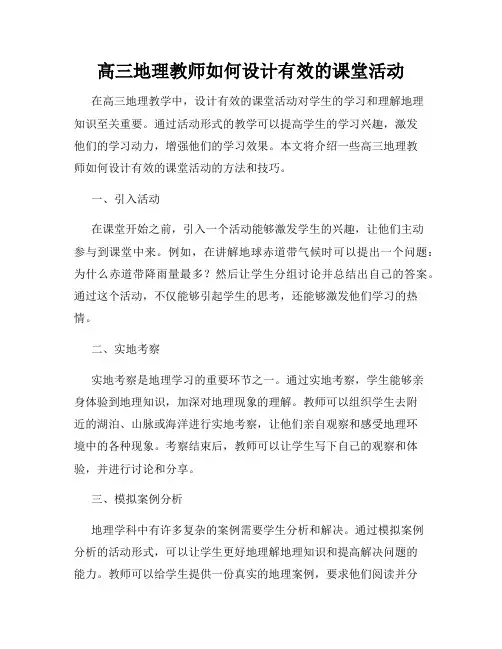 高三地理教师如何设计有效的课堂活动

在高三地理教学中，设计有效的课堂活动对学生的学习和理解地理知识至关重要。通过活动形式的教学可以提高学生的学习兴趣，激发他们的学习动力，增强他们的学习效果。本文将介绍一些高三地理教师如何设计有效的课堂活动的方法和技巧。

一、引入活动

在课堂开始之前，引入一个活动能够激发学生的兴趣，让他们主动参与到课堂中来。例如，在讲解地球赤道带气候时可以提出一个问题：为什么赤道带降雨量最多？然后让学生分组讨论并总结出自己的答案。通过这个活动，不仅能够引起学生的思考，还能够激发他们学习的热情。

二、实地考察

实地考察是地理学习的重要环节之一。通过实地考察，学生能够亲身体验到地理知识，加深对地理现象的理解。教师可以组织学生去附近的湖泊、山脉或海洋进行实地考察，让他们亲自观察和感受地理环境中的各种现象。考察结束后，教师可以让学生写下自己的观察和体验，并进行讨论和分享。

三、模拟案例分析

地理学科中有许多复杂的案例需要学生分析和解决。通过模拟案例分析的活动形式，可以让学生更好地理解地理知识和提高解决问题的能力。教师可以给学生提供一份真实的地理案例，要求他们阅读并分